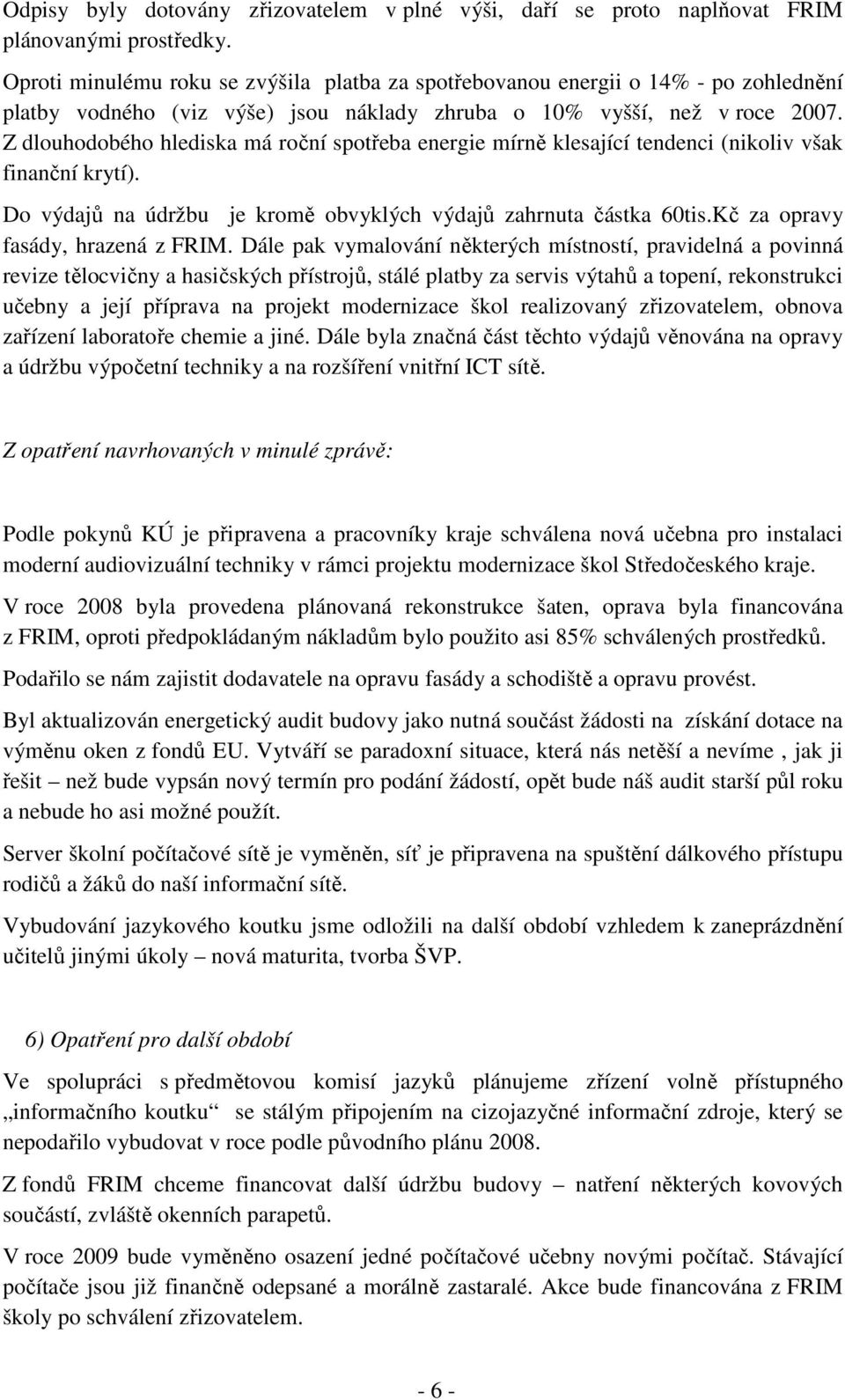 Odpisy byly dotovány zřizovatelem v plné výši, daří se proto naplňovat FRIM plánovanými prostředky.

Oproti minulému roku se zvýšila platba za spotřebovanou energii o 14% - po zohlednění platby vodného (viz výše) jsou náklady zhruba o 10% vyšší, než v roce 2007. Z dlouhodobého hlediska má roční spotřeba energie mírně klesající tendenci (nikoliv však finanční krytí).

Do výdajů na údržbu je kromě obvyklých výdajů zahrnuta částka 60tis.Kč za opravy fasády, hrazená z FRIM. Dále pak vymalování některých místností, pravidelná a povinná revize tělocvičny a hasičských přístrojů, stálé platby za servis výtahů a topení, rekonstrukci učebny a její příprava na projekt modernizace škol realizovaný zřizovatelem, obnova zařízení laboratoře chemie a jiné. Dále byla značná část těchto výdajů věnována na opravy a údržbu výpočetní techniky a na rozšíření vnitřní ICT sítě.

Z opatření navrhovaných v minulé zprávě:

Podle pokynů KÚ je připravena a pracovníky kraje schválena nová učebna pro instalaci moderní audiovizuální techniky v rámci projektu modernizace škol Středočeského kraje.

V roce 2008 byla provedena plánovaná rekonstrukce šaten, oprava byla financována z FRIM, oproti předpokládaným nákladům bylo použito asi 85% schválených prostředků.

Podařilo se nám zajistit dodavatele na opravu fasády a schodiště a opravu provést.

Byl aktualizován energetický audit budovy jako nutná součást žádosti na získání dotace na výměnu oken z fondů EU. Vytváří se paradoxní situace, která nás netěší a nevíme , jak ji řešit – než bude vypsán nový termín pro podání žádostí, opět bude náš audit starší půl roku a nebude ho asi možné použít.

Server školní počítačové sítě je vyměněn, síť je připravena na spuštění dálkového přístupu rodičů a žáků do naší informační sítě.

Vybudování jazykového koutku jsme odložili na další období vzhledem k zaneprázdnění učitelů jinými úkoly – nová maturita, tvorba ŠVP.

6) Opatření pro další období

Ve spolupráci s předmětovou komisí jazyků plánujeme zřízení volně přístupného „informačního koutku“ se stálým připojením na cizojazyčné informační zdroje, který se nepodařilo vybudovat v roce podle původního plánu 2008.

Z fondů FRIM chceme financovat další údržbu budovy – natření některých kovových součástí, zvláště okenních parapetů.

V roce 2009 bude vyměněno osazení jedné počítačové učebny novými počítač. Stávající počítače jsou již finančně odepsané a morálně zastaralé. Akce bude financována z FRIM školy po schválení zřizovatelem.

- 6 -